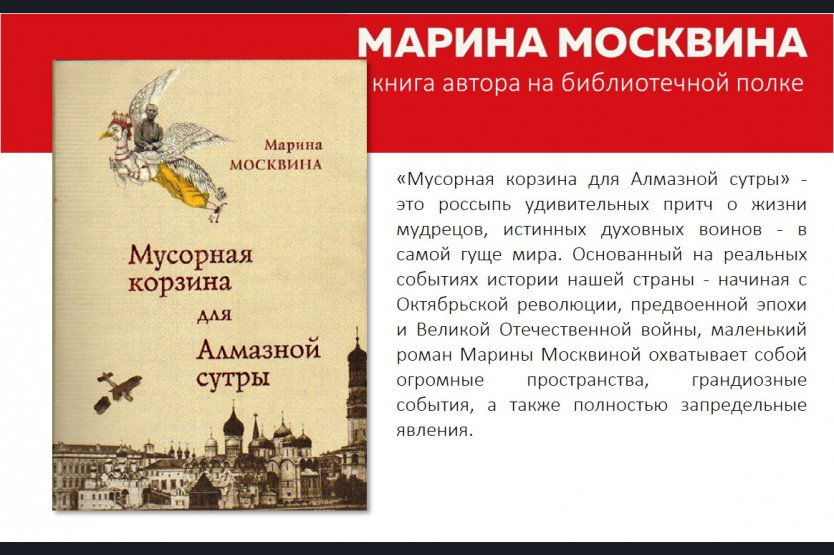 МАРИНА МОСКВИНА
книга автора на библиотечной полке

Марина
МОСКВИНА

Мусорная корзина для Алмазной сутры

«Мусорная корзина для Алмазной сутры» - это россыпь удивительных притч о жизни мудрецов, истинных духовных воинов - в самой гуще мира. Основанный на реальных событиях истории нашей страны - начиная с Октябрьской революции, предвоенной эпохи и Великой Отечественной войны, маленький роман Марины Москвиной охватывает собой огромные пространства, грандиозные события, а также полностью запредельные явления.